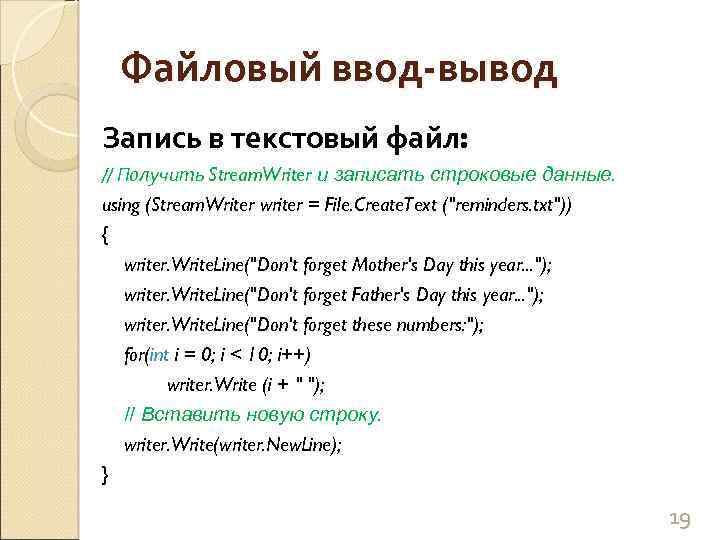 Файловый ввод-вывод

Запись в текстовый файл:

// Получить StreamWriter и записать строковые данные.
using (StreamWriter writer = File.CreateText ("reminders.txt"))
{
writer.WriteLine("Don't forget Mother's Day this year...");
writer.WriteLine("Don't forget Father's Day this year...");
writer.WriteLine("Don't forget these numbers:");
for(int i = 0; i < 10; i++)
writer.Write (i + " ");
// Вставить новую строку.
writer.Write(writer.NewLine);
}

19